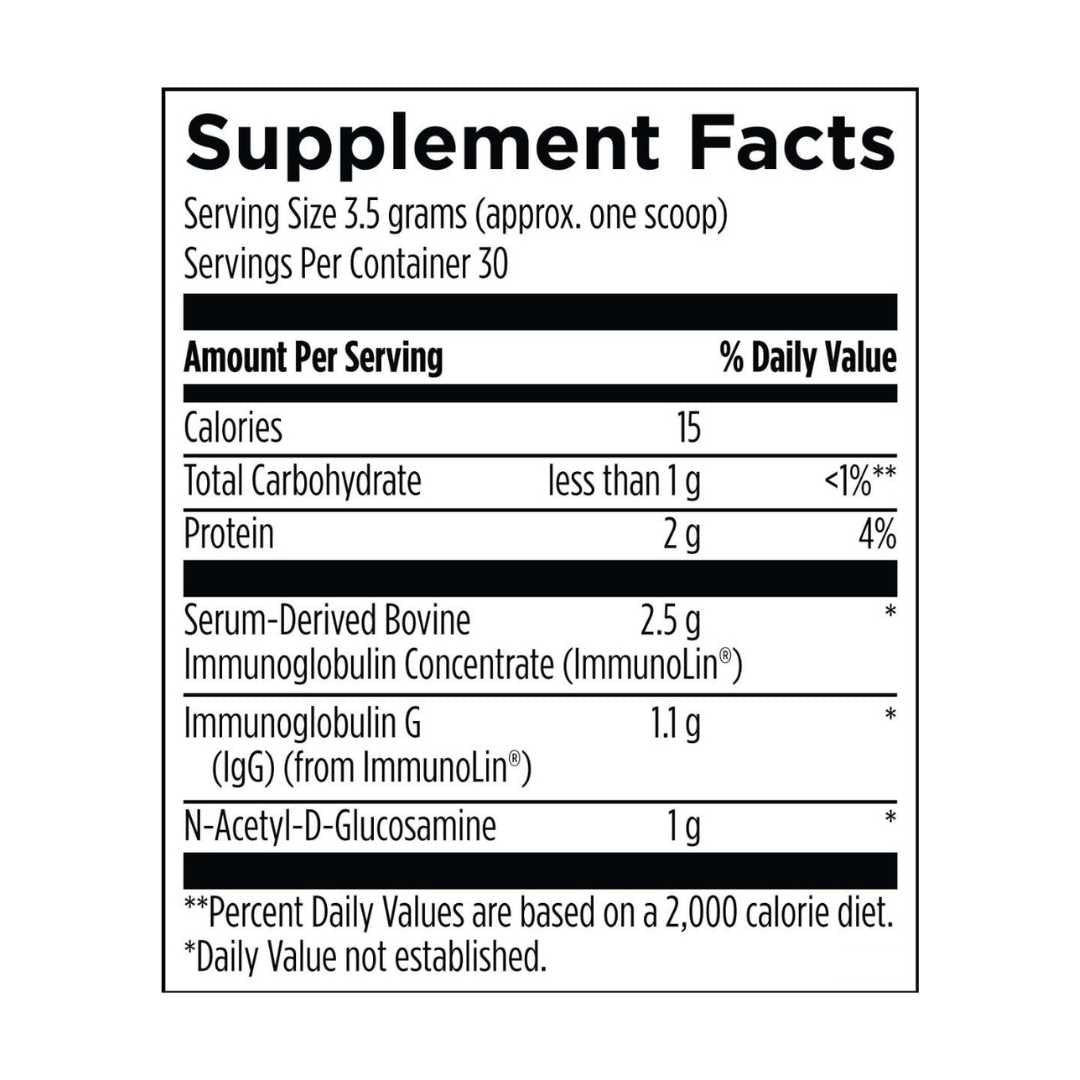 Supplement Facts

Serving Size 3.5 grams (approx. one scoop)
Servings Per Container 30

| Amount Per Serving | | % Daily Value |
|---|---|---|
| Calories | 15 | |
| Total Carbohydrate | less than 1 g | <1%** |
| Protein | 2 g | 4% |
| Serum-Derived Bovine Immunoglobulin Concentrate (ImmunoLin®) | 2.5 g | * |
| Immunoglobulin G (IgG) (from ImmunoLin®) | 1.1 g | * |
| N-Acetyl-D-Glucosamine | 1 g | * |

**Percent Daily Values are based on a 2,000 calorie diet.
*Daily Value not established.